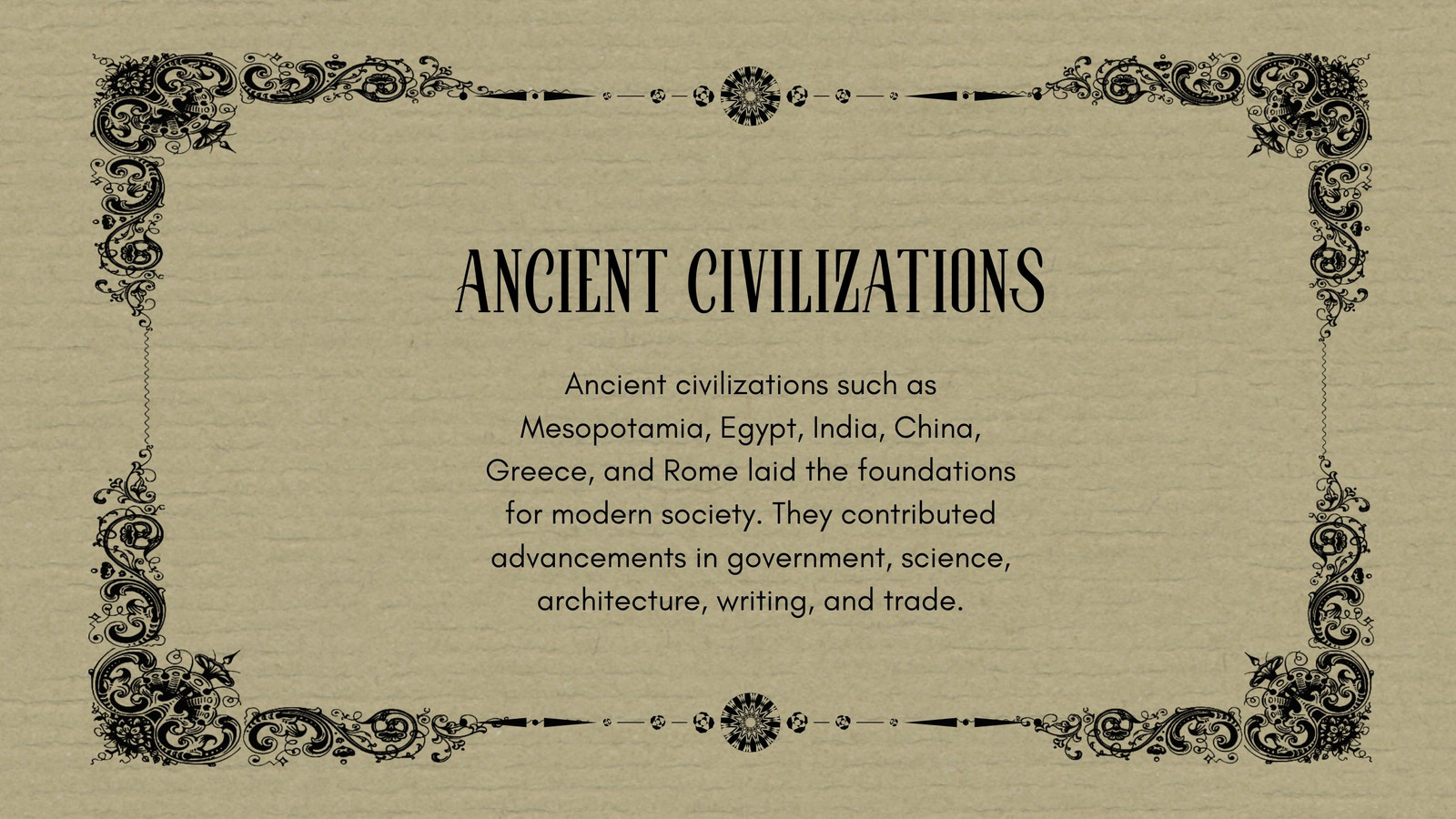 ANCIENT CIVILIZATIONS

Ancient civilizations such as Mesopotamia, Egypt, India, China, Greece, and Rome laid the foundations for modern society. They contributed advancements in government, science, architecture, writing, and trade.